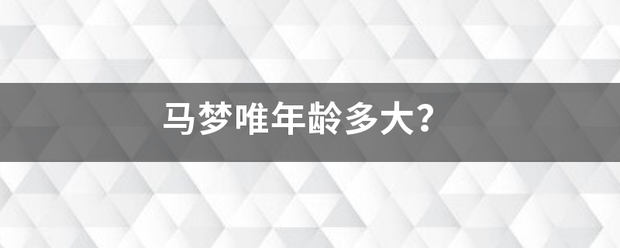 马梦唯年龄多大?